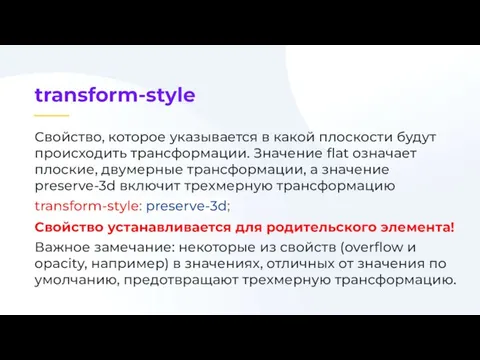 transform-style

Свойство, которое указывается в какой плоскости будут происходить трансформации. Значение flat означает плоские, двумерные трансформации, а значение preserve-3d включит трехмерную трансформацию

transform-style: preserve-3d;

Свойство устанавливается для родительского элемента!

Важное замечание: некоторые из свойств (overflow и opacity, например) в значениях, отличных от значения по умолчанию, предотвращают трехмерную трансформацию.